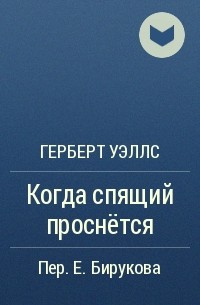 ГЕРБЕРТ УЭЛЛС

Когда спящий проснётся

Пер. Е. Бирукова